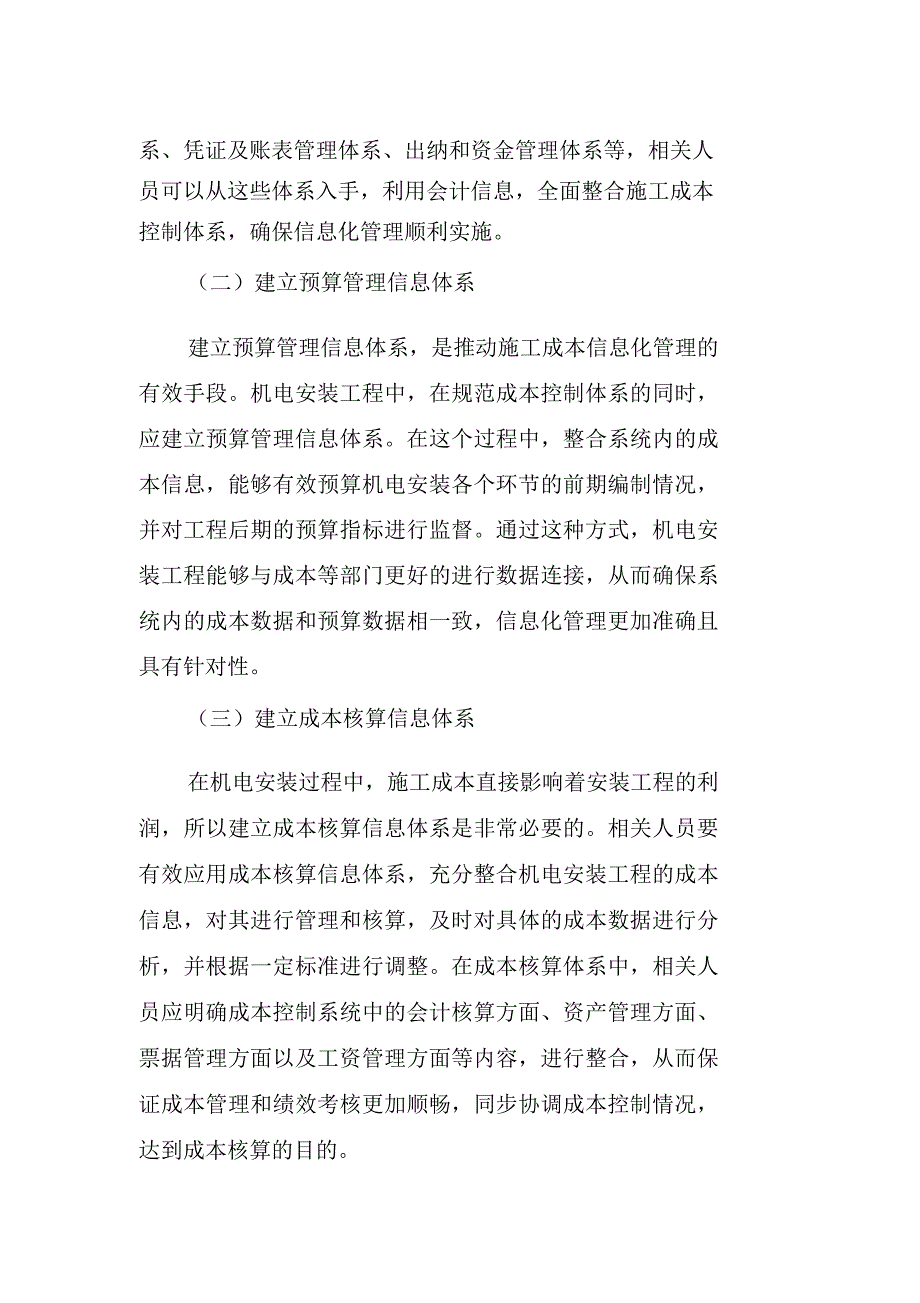 系、凭证及账表管理体系、出纳和资金管理体系等，相关人员可以从这些体系入手，利用会计信息，全面整合施工成本控制体系，确保信息化管理顺利实施。

（二）建立预算管理信息体系

建立预算管理信息体系，是推动施工成本信息化管理的有效手段。机电安装工程中，在规范成本控制体系的同时，应建立预算管理信息体系。在这个过程中，整合系统内的成本信息，能够有效预算机电安装各个环节的前期编制情况，并对工程后期的预算指标进行监督。通过这种方式，机电安装工程能够与成本等部门更好的进行数据连接，从而确保系统内的成本数据和预算数据相一致，信息化管理更加准确且具有针对性。

（三）建立成本核算信息体系

在机电安装过程中，施工成本直接影响着安装工程的利润，所以建立成本核算信息体系是非常必要的。相关人员要有效应用成本核算信息体系，充分整合机电安装工程的成本信息，对其进行管理和核算，及时对具体的成本数据进行分析，并根据一定标准进行调整。在成本核算体系中，相关人员应明确成本控制系统中的会计核算方面、资产管理方面、票据管理方面以及工资管理方面等内容，进行整合，从而保证成本管理和绩效考核更加顺畅，同步协调成本控制情况，达到成本核算的目的。